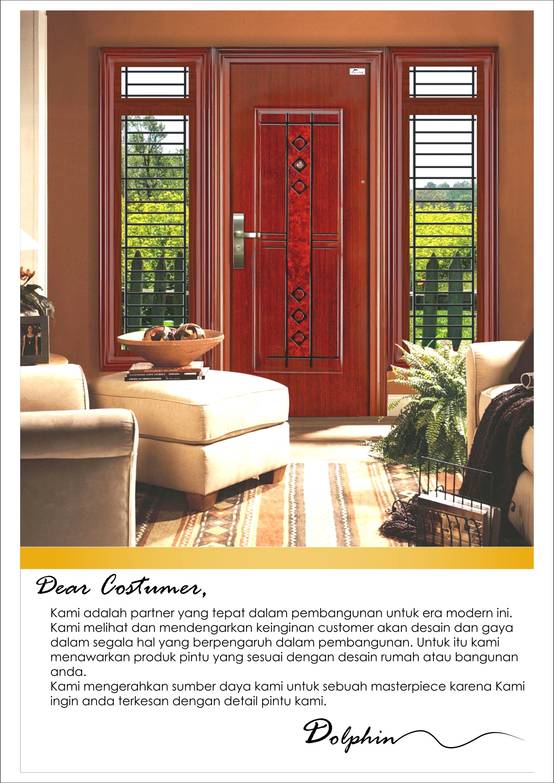 Dear Costumer,

Kami adalah partner yang tepat dalam pembangunan untuk era modern ini. Kami melihat dan mendengarkan keinginan customer akan desain dan gaya dalam segala hal yang berpengaruh dalam pembangunan. Untuk itu kami menawarkan produk pintu yang sesuai dengan desain rumah atau bangunan anda.
Kami mengerahkan sumber daya kami untuk sebuah masterpiece karena Kami ingin anda terkesan dengan detail pintu kami.

Dolphin